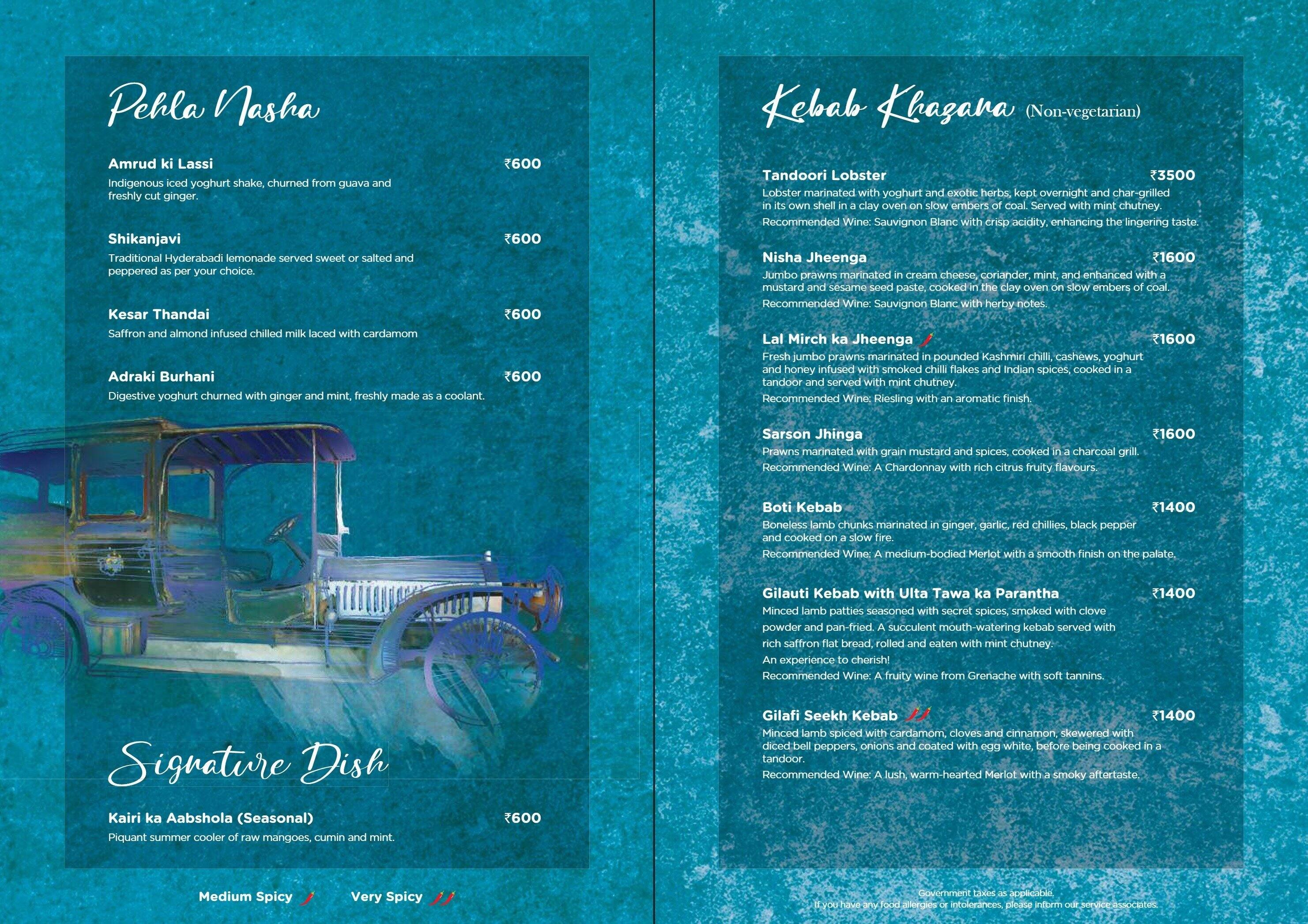 Pehla Nasha

Amrud ki Lassi ₹600
Indigenous iced yoghurt shake, churned from guava and freshly cut ginger.

Shikanjavi ₹600
Traditional Hyderabadi lemonade served sweet or salted and peppered as per your choice.

Kesar Thandai ₹600
Saffron and almond infused chilled milk laced with cardamom

Adraki Burhani ₹600
Digestive yoghurt churned with ginger and mint, freshly made as a coolant.

Signature Dish

Kairi ka Aabshola (Seasonal) ₹600
Piquant summer cooler of raw mangoes, cumin and mint.

Medium Spicy Very Spicy

Kebab Khazana (Non-vegetarian)

Tandoori Lobster ₹3500
Lobster marinated with yoghurt and exotic herbs, kept overnight and char-grilled in its own shell in a clay oven on slow embers of coal. Served with mint chutney.
Recommended Wine: Sauvignon Blanc with crisp acidity, enhancing the lingering taste.

Nisha Jheenga ₹1600
Jumbo prawns marinated in cream cheese, coriander, mint, and enhanced with a mustard and sesame seed paste, cooked in the clay oven on slow embers of coal.
Recommended Wine: Sauvignon Blanc with herby notes.

Lal Mirch ka Jheenga ₹1600
Fresh jumbo prawns marinated in pounded Kashmiri chilli, cashews, yoghurt and honey infused with smoked chilli flakes and Indian spices, cooked in a tandoor and served with mint chutney.
Recommended Wine: Riesling with an aromatic finish.

Sarson Jhinga ₹1600
Prawns marinated with grain mustard and spices, cooked in a charcoal grill.
Recommended Wine: A Chardonnay with rich citrus fruity flavours.

Boti Kebab ₹1400
Boneless lamb chunks marinated in ginger, garlic, red chillies, black pepper and cooked on a slow fire.
Recommended Wine: A medium-bodied Merlot with a smooth finish on the palate.

Gilauti Kebab with Ulta Tawa ka Parantha ₹1400
Minced lamb patties seasoned with secret spices, smoked with clove powder and pan-fried. A succulent mouth-watering kebab served with rich saffron flat bread, rolled and eaten with mint chutney.
An experience to cherish!
Recommended Wine: A fruity wine from Grenache with soft tannins.

Gilafi Seekh Kebab ₹1400
Minced lamb spiced with cardamom, cloves and cinnamon, skewered with diced bell peppers, onions and coated with egg white, before being cooked in a tandoor.
Recommended Wine: A lush, warm-hearted Merlot with a smoky aftertaste.

Government taxes as applicable.
If you have any food allergies or intolerances, please inform our service associates.